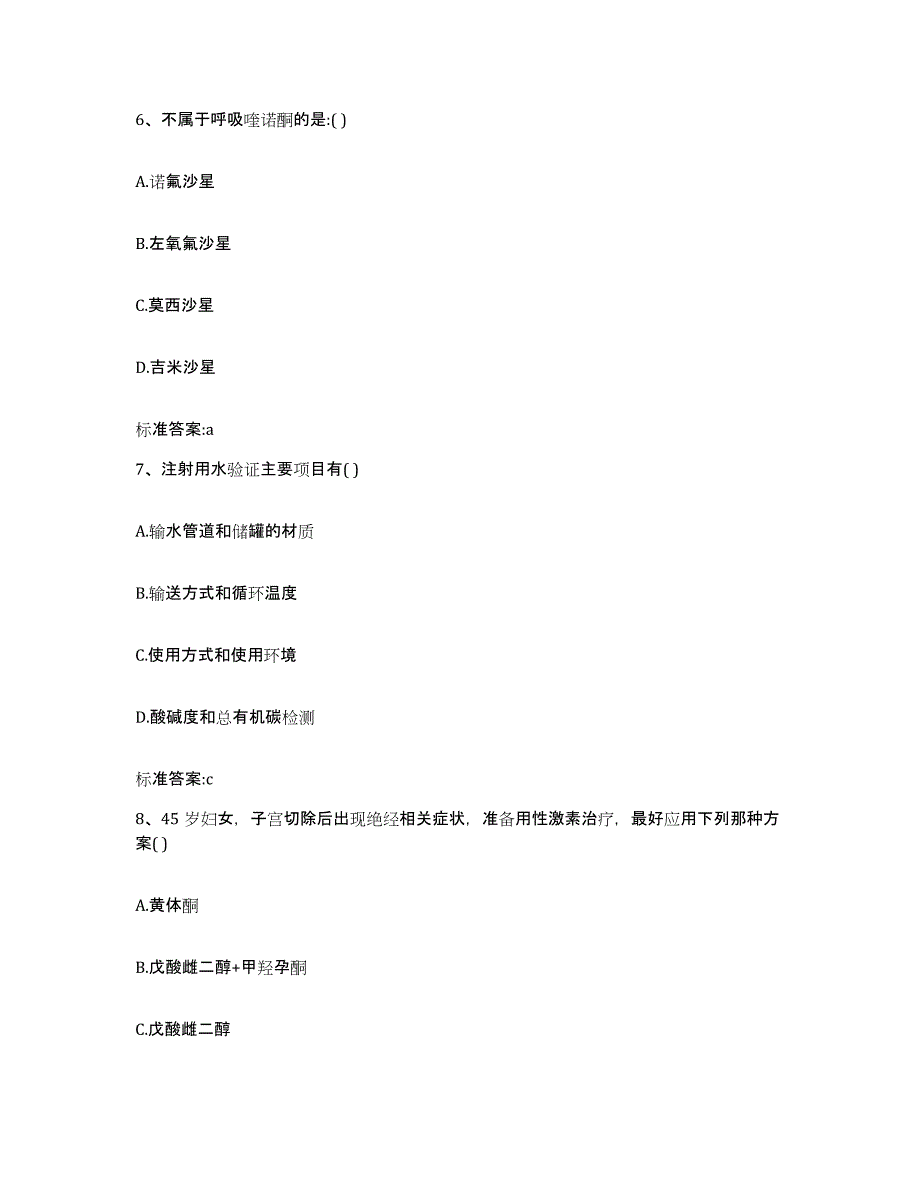 6、不属于呼吸喹诺酮的是:( )

A.诺氟沙星

B.左氧氟沙星

C.莫西沙星

D.吉米沙星

标准答案:a

7、注射用水验证主要项目有( )

A.输水管道和储罐的材质

B.输送方式和循环温度

C.使用方式和使用环境

D.酸碱度和总有机碳检测

标准答案:c

8、45 岁妇女，子宫切除后出现绝经相关症状，准备用性激素治疗，最好应用下列那种方案( )

A.黄体酮

B.戊酸雌二醇+甲羟孕酮

C.戊酸雌二醇